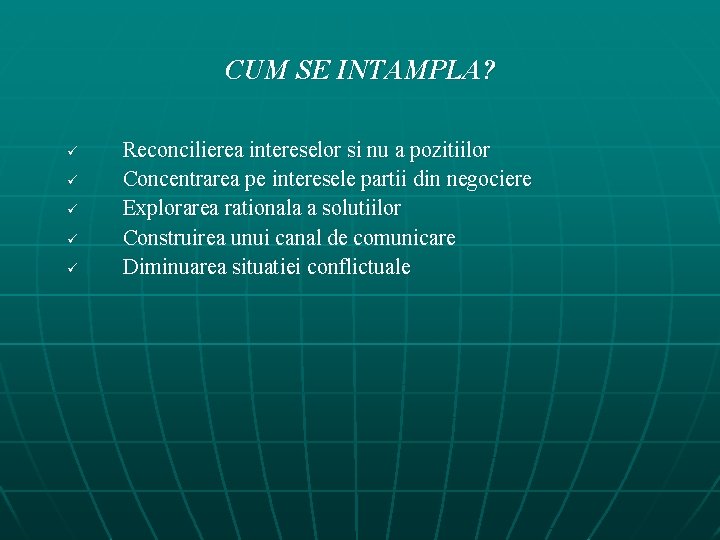 CUM SE INTAMPLA?

✓ Reconcilierea intereselor si nu a pozitiilor
✓ Concentrarea pe interesele partii din negociere
✓ Explorarea rationala a solutiilor
✓ Construirea unui canal de comunicare
✓ Diminuarea situatiei conflictuale